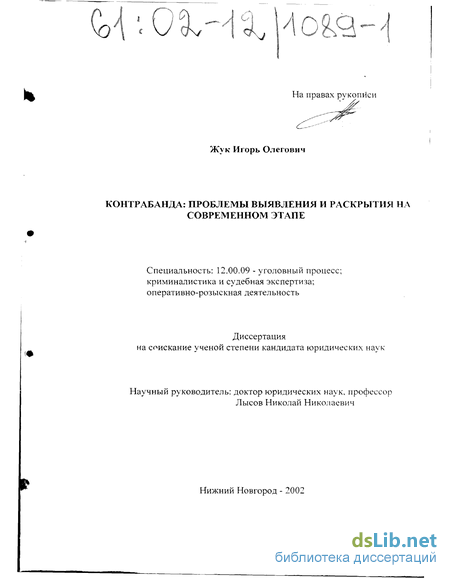 61:02-12/1089-1

На правах рукописи

Жук Игорь Олегович

КОНТРАБАНДА: ПРОБЛЕМЫ ВЫЯВЛЕНИЯ И РАСКРЫТИЯ НА СОВРЕМЕННОМ ЭТАПЕ

Специальность: 12.00.09 - уголовный процесс; криминалистика и судебная экспертиза; оперативно-розыскная деятельность

Диссертация
на соискание ученой степени кандидата юридических наук

Научный руководитель: доктор юридических наук, профессор
Лысов Николай Николаевич

Нижний Новгород - 2002

dsLib.net
библиотека диссертаций